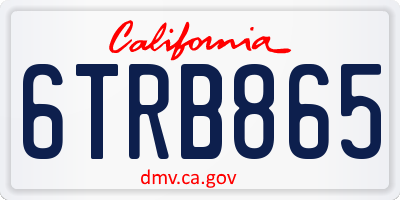 California

6TRB865

dmv.ca.gov